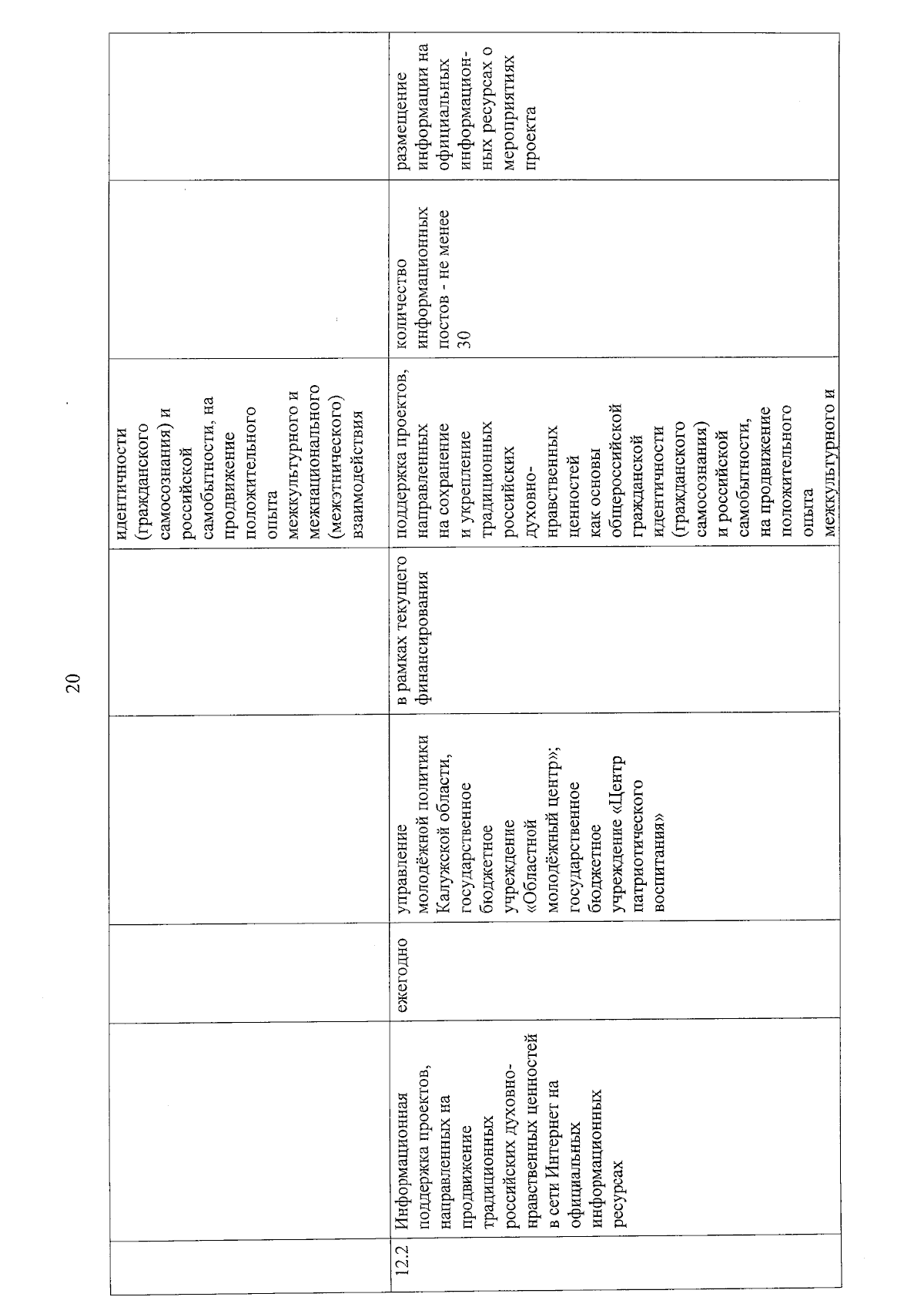 20

|  |  |  |  |  |  |  |  |
|---|---|---|---|---|---|---|---|
|  |  |  |  |  | идентичности (гражданского самосознания) и российской самобытности, на продвижение положительного опыта межкультурного и межнационального (межэтнического) взаимодействия |  |  |
| 12.2 | Информационная поддержка проектов, направленных на продвижение традиционных российских духовно-нравственных ценностей в сети Интернет на официальных информационных ресурсах | ежегодно | управление молодёжной политики Калужской области, государственное бюджетное учреждение «Областной молодёжный центр»; государственное бюджетное учреждение «Центр патриотического воспитания» | в рамках текущего финансирования | поддержка проектов, направленных на сохранение и укрепление традиционных российских духовно-нравственных ценностей как основы общероссийской гражданской идентичности (гражданского самосознания) и российской самобытности, на продвижение положительного опыта межкультурного и | количество информационных постов - не менее 30 | размещение информации на официальных информационных ресурсах о мероприятиях проекта |